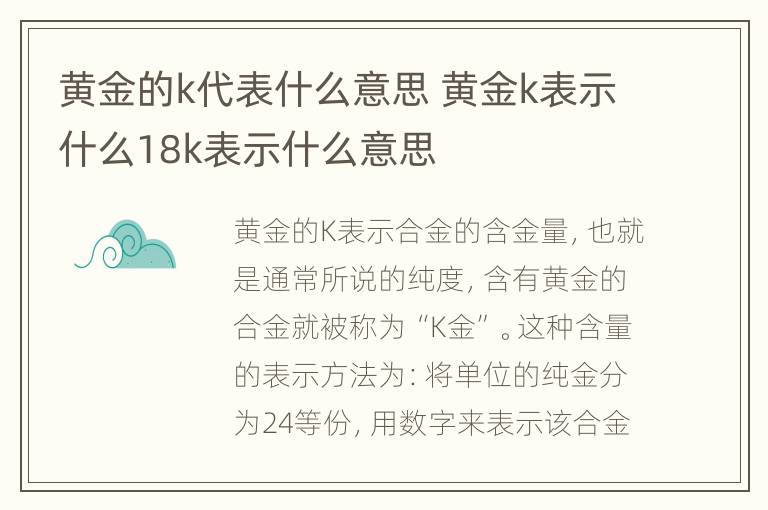 黄金的k代表什么意思 黄金k表示什么18k表示什么意思

黄金的K表示合金的含金量，也就是通常所说的纯度，含有黄金的合金就被称为“K金”。这种含量的表示方法为：将单位的纯金分为24等份，用数字来表示该合金